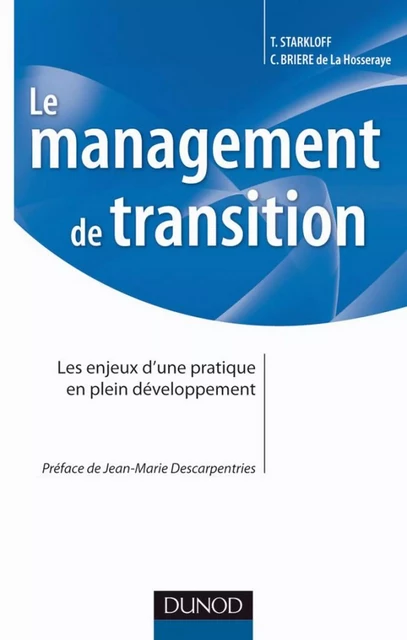 T. STARKLOFF
C. BRIERE de La Hosseraye

Le management de transition

Les enjeux d'une pratique en plein développement

Préface de Jean-Marie Descarpentries

DUNOD